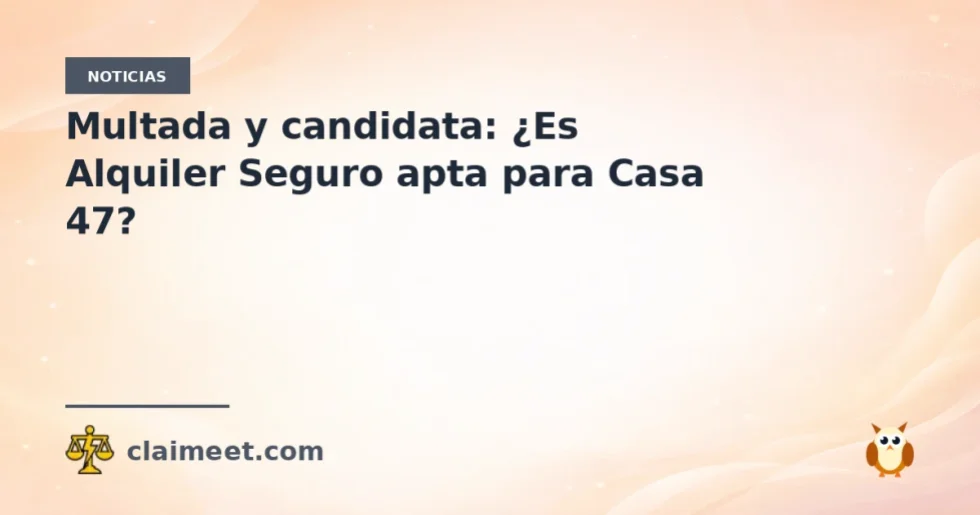 NOTICIAS

Multada y candidata: ¿Es Alquiler Seguro apta para Casa 47?

claimeet.com